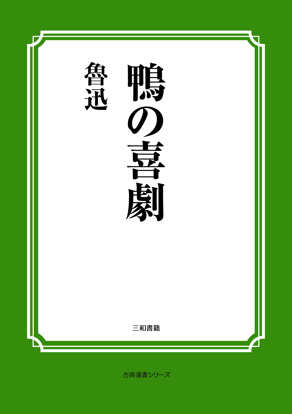 鴨の喜劇

魯迅

三和書籍

古典選書シリーズ